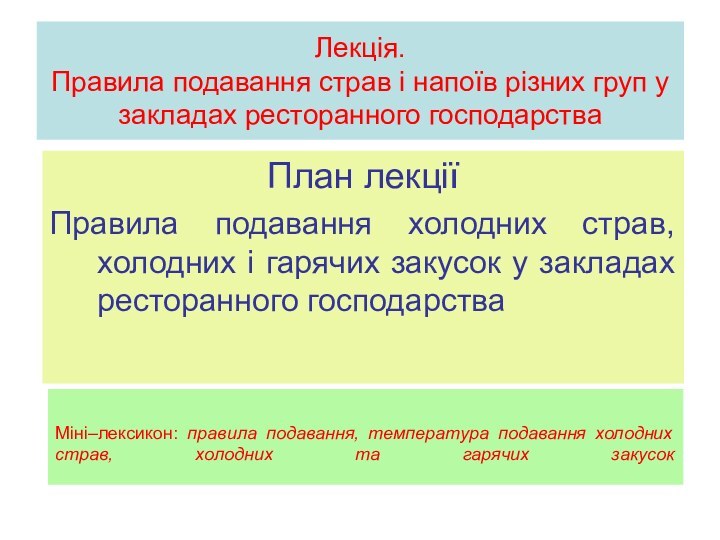 Лекція.
Правила подавання страв і напоїв різних груп у закладах ресторанного господарства

План лекції

Правила подавання холодних страв, холодних і гарячих закусок у закладах ресторанного господарства

Міні–лексикон: правила подавання, температура подавання холодних страв, холодних та гарячих закусок